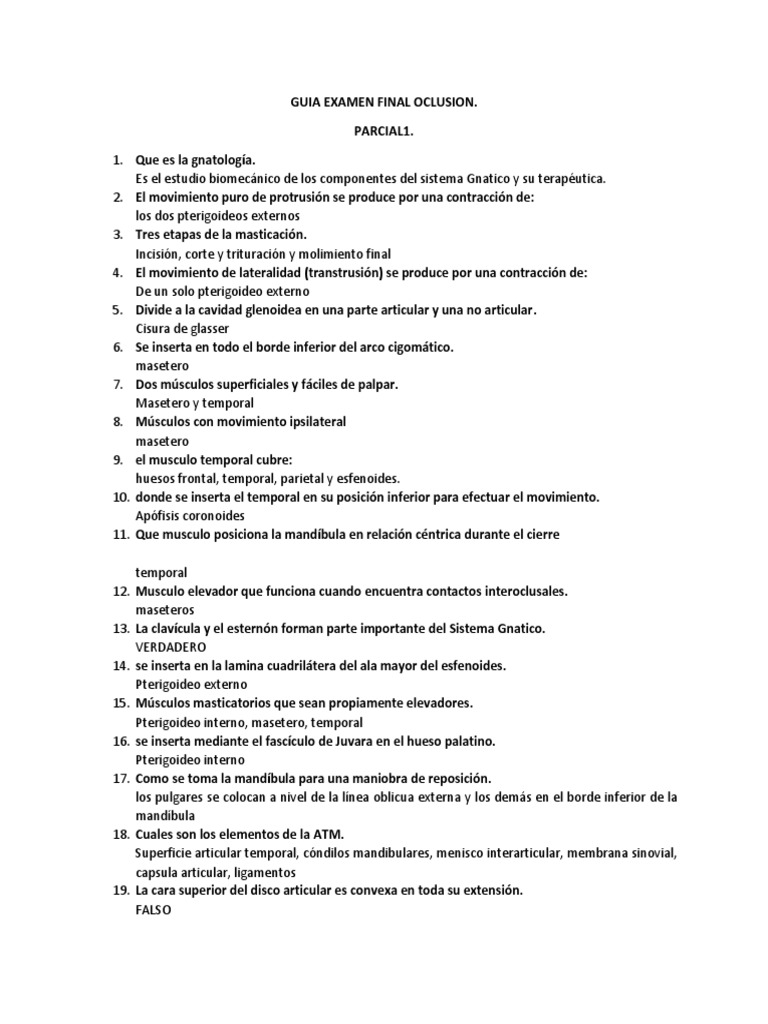 GUIA EXAMEN FINAL OCLUSION.

PARCIAL1.

1. Que es la gnatología.
Es el estudio biomecánico de los componentes del sistema Gnatico y su terapéutica.
2. El movimiento puro de protrusión se produce por una contracción de:
los dos pterigoideos externos
3. Tres etapas de la masticación.
Incisión, corte y trituración y molimiento final
4. El movimiento de lateralidad (transtrusión) se produce por una contracción de:
De un solo pterigoideo externo
5. Divide a la cavidad glenoidea en una parte articular y una no articular.
Cisura de glasser
6. Se inserta en todo el borde inferior del arco cigomático.
masetero
7. Dos músculos superficiales y fáciles de palpar.
Masetero y temporal
8. Músculos con movimiento ipsilateral
masetero
9. el musculo temporal cubre:
huesos frontal, temporal, parietal y esfenoides.
10. donde se inserta el temporal en su posición inferior para efectuar el movimiento.
Apófisis coronoides
11. Que musculo posiciona la mandíbula en relación céntrica durante el cierre

temporal
12. Musculo elevador que funciona cuando encuentra contactos interoclusales.
maseteros
13. La clavícula y el esternón forman parte importante del Sistema Gnatico.
VERDADERO
14. se inserta en la lamina cuadrilátera del ala mayor del esfenoides.
Pterigoideo externo
15. Músculos masticatorios que sean propiamente elevadores.
Pterigoideo interno, masetero, temporal
16. se inserta mediante el fascículo de Juvara en el hueso palatino.
Pterigoideo interno
17. Como se toma la mandíbula para una maniobra de reposición.
los pulgares se colocan a nivel de la línea oblicua externa y los demás en el borde inferior de la mandíbula
18. Cuales son los elementos de la ATM.
Superficie articular temporal, cóndilos mandibulares, menisco interarticular, membrana sinovial, capsula articular, ligamentos
19. La cara superior del disco articular es convexa en toda su extensión.
FALSO